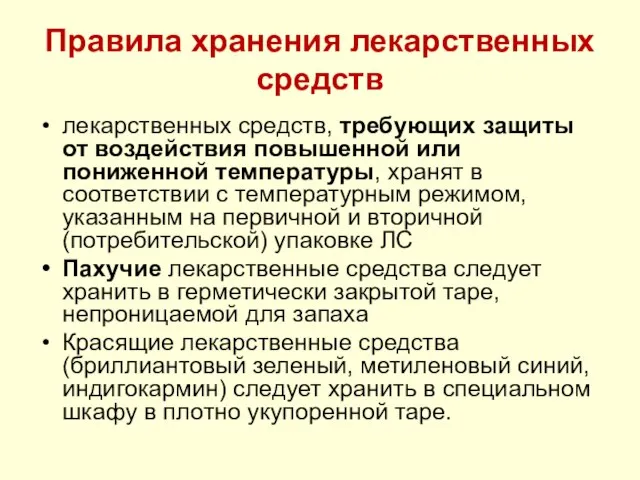 Правила хранения лекарственных средств

• лекарственных средств, требующих защиты от воздействия повышенной или пониженной температуры, хранят в соответствии с температурным режимом, указанным на первичной и вторичной (потребительской) упаковке ЛС

• Пахучие лекарственные средства следует хранить в герметически закрытой таре, непроницаемой для запаха

• Красящие лекарственные средства (бриллиантовый зеленый, метиленовый синий, индигокармин) следует хранить в специальном шкафу в плотно укупоренной таре.